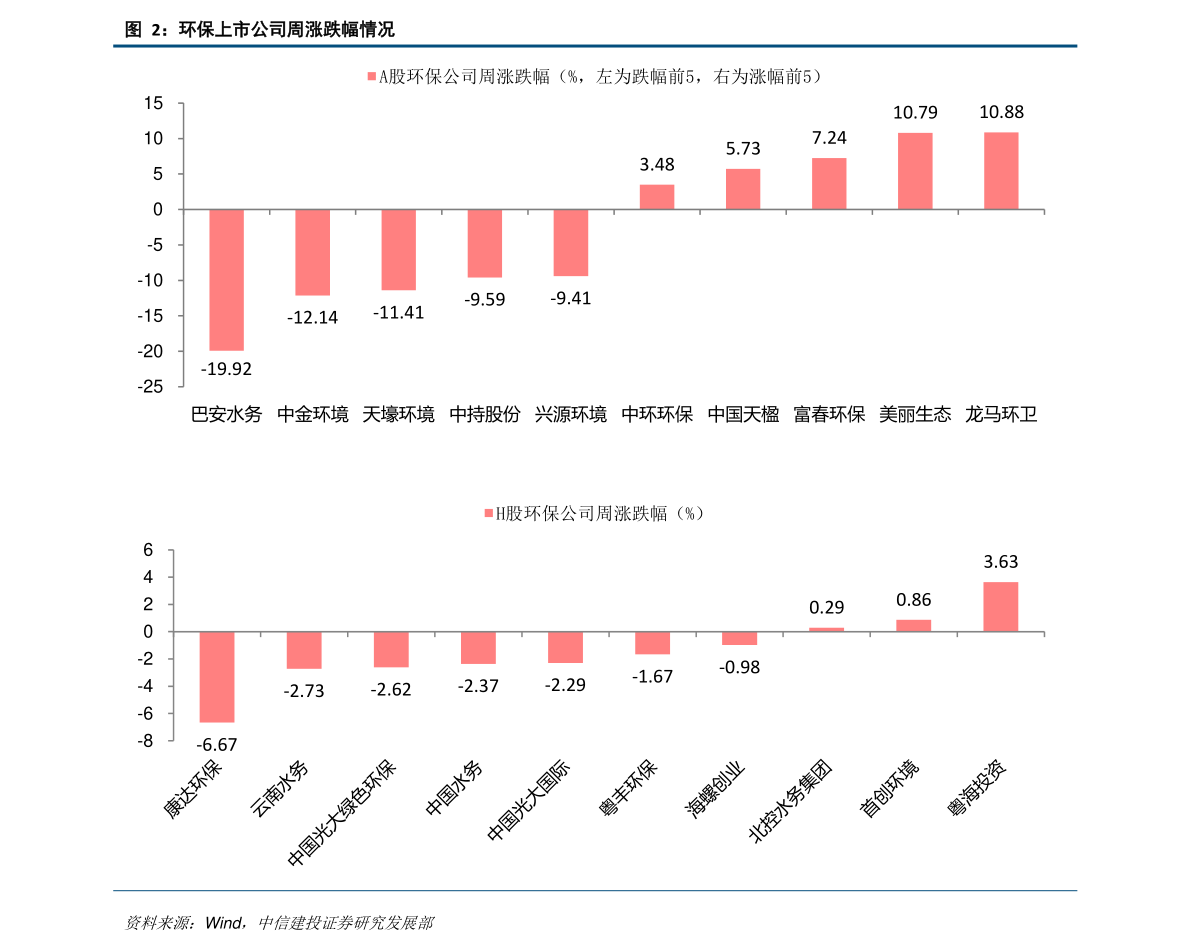 图 2：环保上市公司周涨跌幅情况

A股环保公司周涨跌幅（%，左为跌幅前5，右为涨幅前5）

15
10
5
0
-5
-10
-15
-20
-25

-19.92
-12.14
-11.41
-9.59
-9.41
3.48
5.73
7.24
10.79
10.88

巴安水务 中金环境 天壕环境 中持股份 兴源环境 中环环保 中国天楹 富春环保 美丽生态 龙马环卫

H股环保公司周涨跌幅（%）

6
4
2
0
-2
-4
-6
-8

-6.67
-2.73
-2.62
-2.37
-2.29
-1.67
-0.98
0.29
0.86
3.63

康达环保 云南水务 中国光大绿色环保 中国水务 中国光大国际 粤丰环保 海螺创业 北控水务集团 首创环境 粤海投资

资料来源：Wind，中信建投证券研究发展部